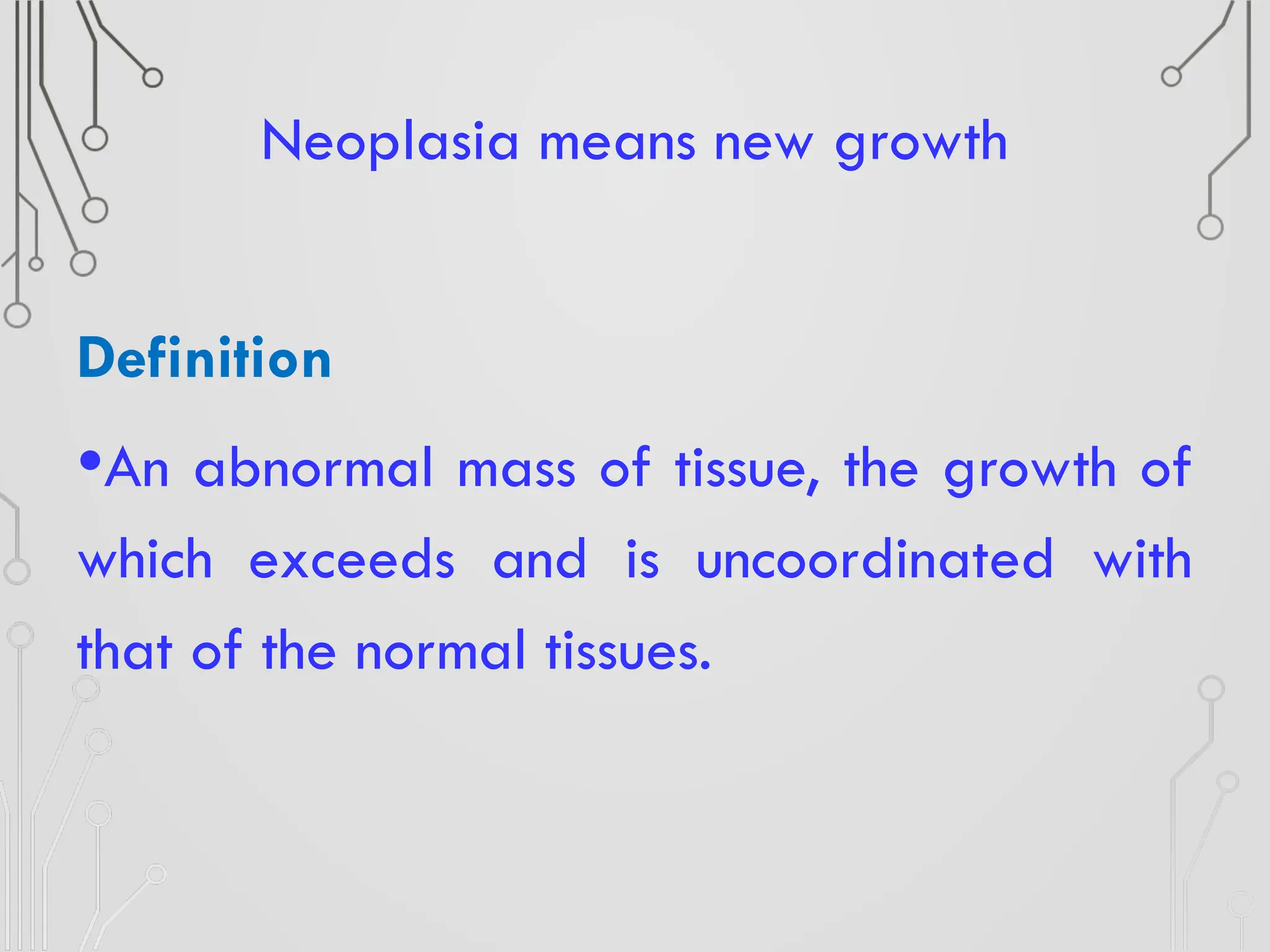 Neoplasia means new growth

Definition

•An abnormal mass of tissue, the growth of which exceeds and is uncoordinated with that of the normal tissues.